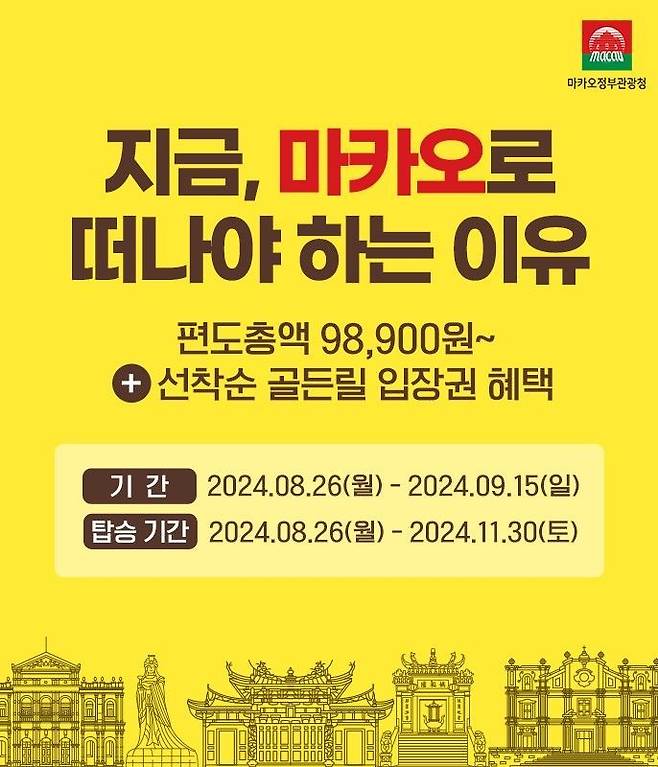 macau
마카오정부관광청

지금, 마카오로 떠나야 하는 이유

편도총액 98,900원~
+ 선착순 골든릴 입장권 혜택

기 간 2024.08.26(월) - 2024.09.15(일)
탑승 기간 2024.08.26(월) - 2024.11.30(토)